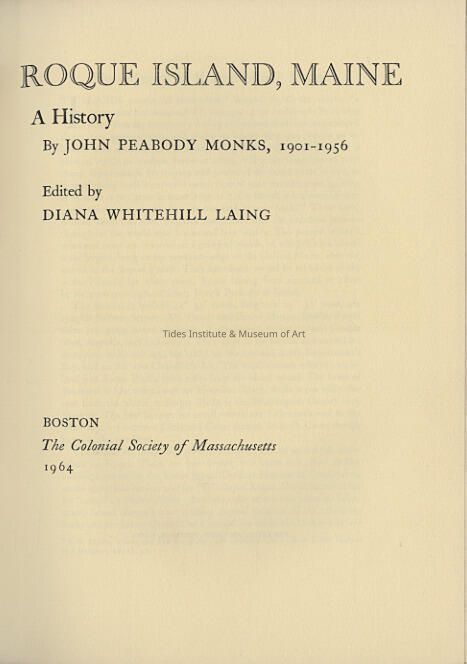 ROQUE ISLAND, MAINE

A History

By JOHN PEABODY MONKS, 1901-1956

Edited by

DIANA WHITEHILL LAING

Tides Institute & Museum of Art

BOSTON

The Colonial Society of Massachusetts

1964